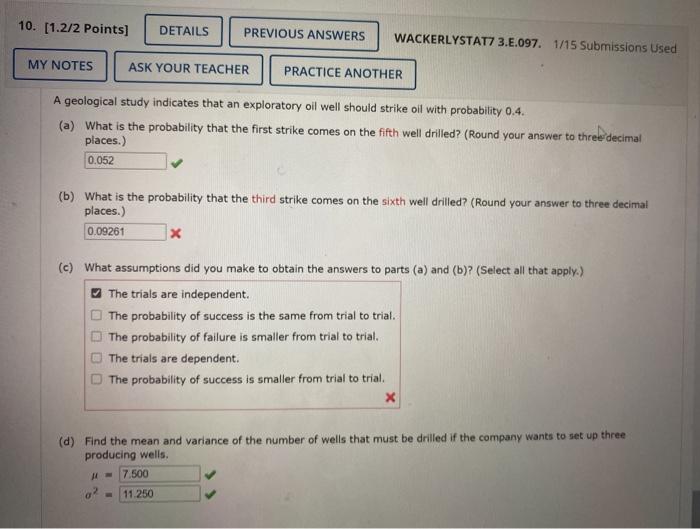 10. [1.2/2 Points] DETAILS PREVIOUS ANSWERS WACKERLYSTAT7 3.E.097. 1/15 Submissions Used

MY NOTES ASK YOUR TEACHER PRACTICE ANOTHER

A geological study indicates that an exploratory oil well should strike oil with probability 0.4.

(a) What is the probability that the first strike comes on the fifth well drilled? (Round your answer to three decimal places.)

0.052

(b) What is the probability that the third strike comes on the sixth well drilled? (Round your answer to three decimal places.)

0.09261

(c) What assumptions did you make to obtain the answers to parts (a) and (b)? (Select all that apply.)

The trials are independent.
The probability of success is the same from trial to trial.
The probability of failure is smaller from trial to trial.
The trials are dependent.
The probability of success is smaller from trial to trial.

(d) Find the mean and variance of the number of wells that must be drilled if the company wants to set up three producing wells.

$\mu$ = 7.500
$\sigma^2$ = 11.250